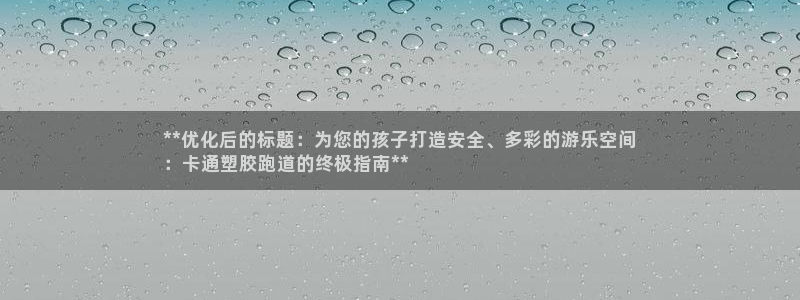 **优化后的标题：为您的孩子打造安全、多彩的游乐空间：卡通塑胶跑道的终极指南**